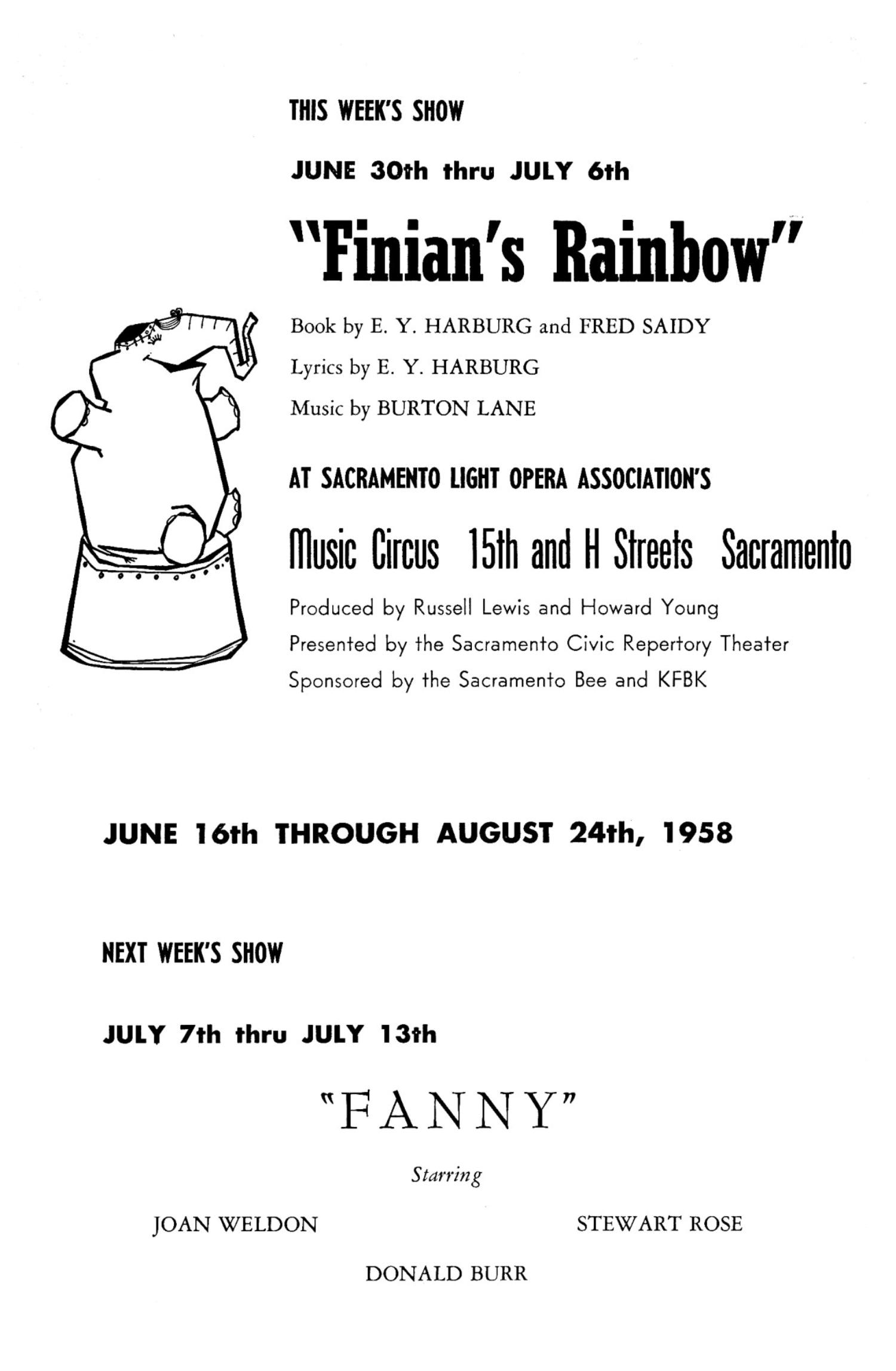 THIS WEEK'S SHOW

JUNE 30th thru JULY 6th

"Finian's Rainbow"

Book by E. Y. HARBURG and FRED SAIDY

Lyrics by E. Y. HARBURG

Music by BURTON LANE

AT SACRAMENTO LIGHT OPERA ASSOCIATION'S

Music Circus 15th and H Streets Sacramento

Produced by Russell Lewis and Howard Young

Presented by the Sacramento Civic Repertory Theater

Sponsored by the Sacramento Bee and KFBK

JUNE 16th THROUGH AUGUST 24th, 1958

NEXT WEEK'S SHOW

JULY 7th thru JULY 13th

"FANNY"

Starring

JOAN WELDON

STEWART ROSE

DONALD BURR